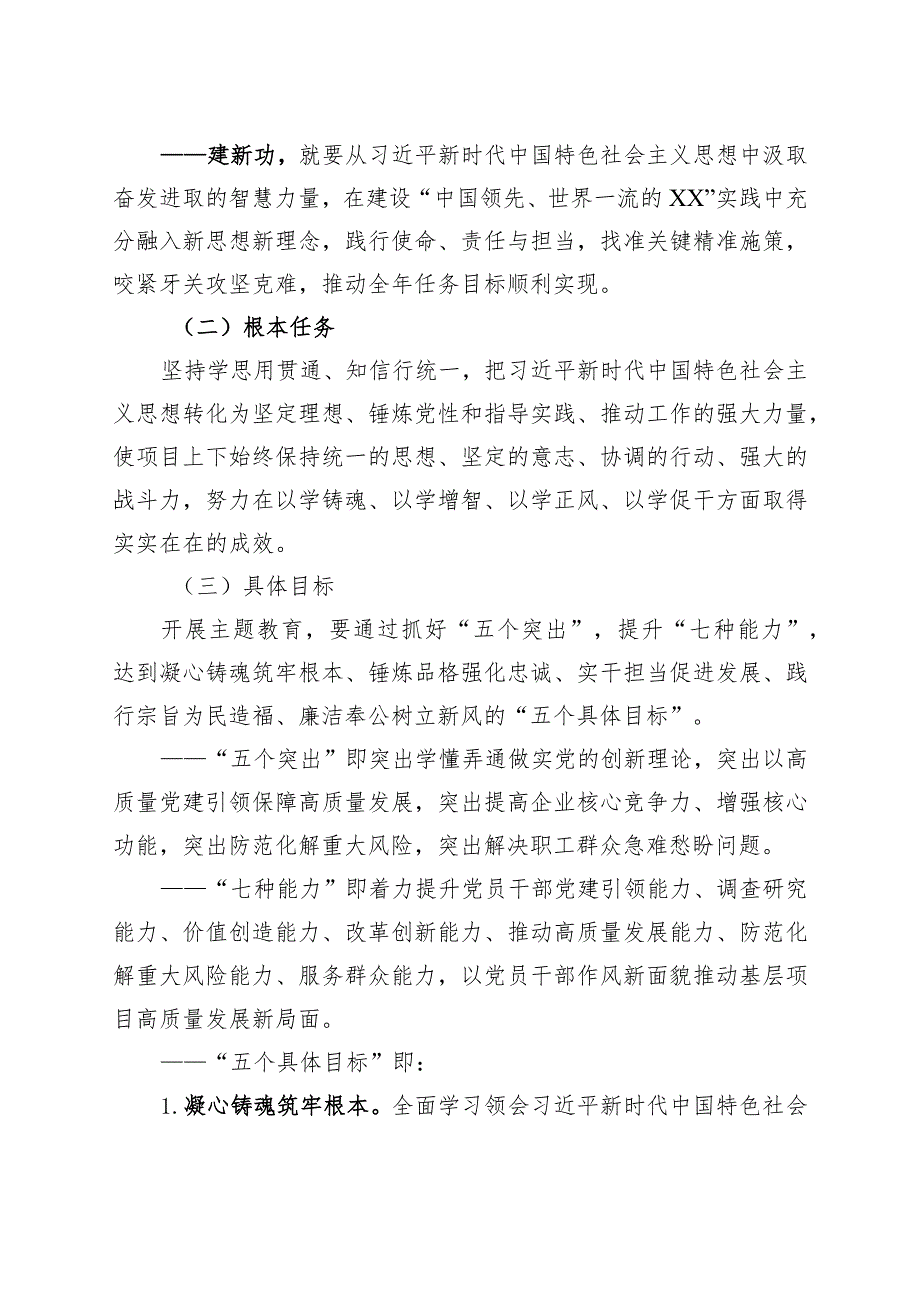 ——建新功，就要从习近平新时代中国特色社会主义思想中汲取奋发进取的智慧力量，在建设“中国领先、世界一流的XX”实践中充分融入新思想新理念，践行使命、责任与担当，找准关键精准施策，咬紧牙关攻坚克难，推动全年任务目标顺利实现。

（二）根本任务

坚持学思用贯通、知信行统一，把习近平新时代中国特色社会主义思想转化为坚定理想、锤炼党性和指导实践、推动工作的强大力量，使项目上下始终保持统一的思想、坚定的意志、协调的行动、强大的战斗力，努力在以学铸魂、以学增智、以学正风、以学促干方面取得实实在在的成效。

（三）具体目标

开展主题教育，要通过抓好“五个突出”，提升“七种能力”，达到凝心铸魂筑牢根本、锤炼品格强化忠诚、实干担当促进发展、践行宗旨为民造福、廉洁奉公树立新风的“五个具体目标”。

——“五个突出”即突出学懂弄通做实党的创新理论，突出以高质量党建引领保障高质量发展，突出提高企业核心竞争力、增强核心功能，突出防范化解重大风险，突出解决职工群众急难愁盼问题。

——“七种能力”即着力提升党员干部党建引领能力、调查研究能力、价值创造能力、改革创新能力、推动高质量发展能力、防范化解重大风险能力、服务群众能力，以党员干部作风新面貌推动基层项目高质量发展新局面。

——“五个具体目标”即：

1.凝心铸魂筑牢根本。全面学习领会习近平新时代中国特色社会